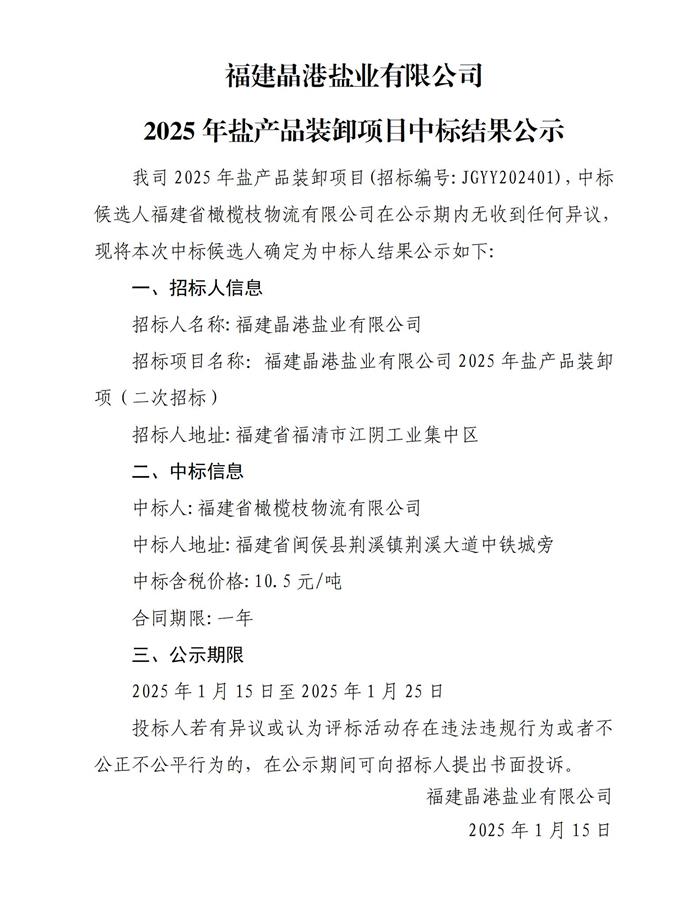 福建晶港盐业有限公司

2025 年盐产品装卸项目中标结果公示

我司 2025 年盐产品装卸项目(招标编号: JGYY202401)，中标候选人福建省橄榄枝物流有限公司在公示期内无收到任何异议，现将本次中标候选人确定为中标人结果公示如下:

一、招标人信息

招标人名称: 福建晶港盐业有限公司

招标项目名称: 福建晶港盐业有限公司 2025 年盐产品装卸项（二次招标）

招标人地址: 福建省福清市江阴工业集中区

二、中标信息

中标人: 福建省橄榄枝物流有限公司

中标人地址: 福建省闽侯县荆溪镇荆溪大道中铁城旁

中标含税价格: 10.5 元/吨

合同期限: 一年

三、公示期限

2025 年 1 月 15 日至 2025 年 1 月 25 日

投标人若有异议或认为评标活动存在违法违规行为或者不公正不公平行为的，在公示期间可向招标人提出书面投诉。

福建晶港盐业有限公司

2025 年 1 月 15 日